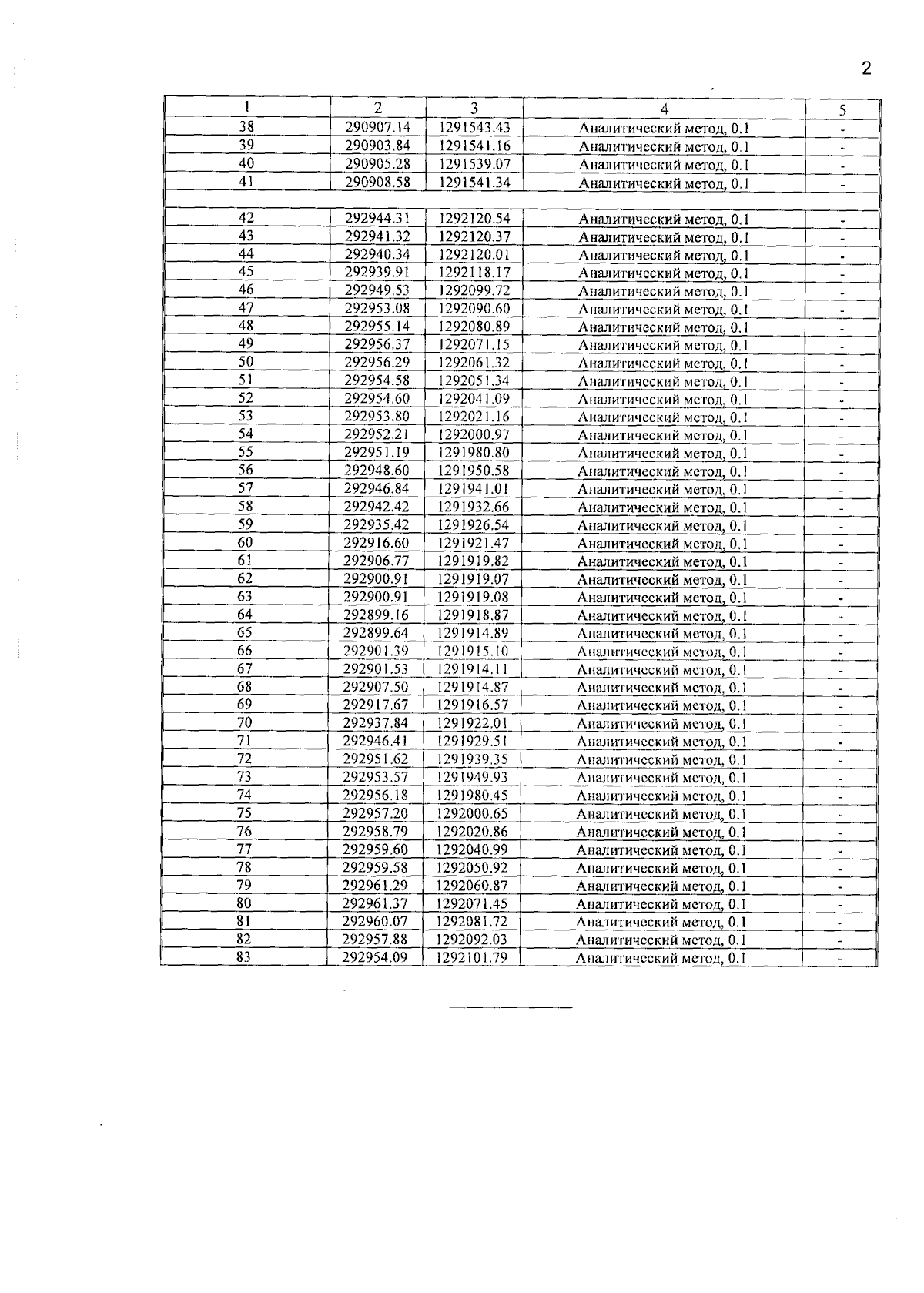 2

| 1 | 2 | 3 | 4 | 5 |
|---|---|---|---|---|
| 38 | 290907.14 | 1291543.43 | Аналитический метод, 0.1 | - |
| 39 | 290903.84 | 1291541.16 | Аналитический метод, 0.1 | - |
| 40 | 290905.28 | 1291539.07 | Аналитический метод, 0.1 | - |
| 41 | 290908.58 | 1291541.34 | Аналитический метод, 0.1 | - |
| | | | | |
| 42 | 292944.31 | 1292120.54 | Аналитический метод, 0.1 | - |
| 43 | 292941.32 | 1292120.37 | Аналитический метод, 0.1 | - |
| 44 | 292940.34 | 1292120.01 | Аналитический метод, 0.1 | - |
| 45 | 292939.91 | 1292118.17 | Аналитический метод, 0.1 | - |
| 46 | 292949.53 | 1292099.72 | Аналитический метод, 0.1 | - |
| 47 | 292953.08 | 1292090.60 | Аналитический метод, 0.1 | - |
| 48 | 292955.14 | 1292080.89 | Аналитический метод, 0.1 | - |
| 49 | 292956.37 | 1292071.15 | Аналитический метод, 0.1 | - |
| 50 | 292956.29 | 1292061.32 | Аналитический метод, 0.1 | - |
| 51 | 292954.58 | 1292051.34 | Аналитический метод, 0.1 | - |
| 52 | 292954.60 | 1292041.09 | Аналитический метод, 0.1 | - |
| 53 | 292953.80 | 1292021.16 | Аналитический метод, 0.1 | - |
| 54 | 292952.21 | 1292000.97 | Аналитический метод, 0.1 | - |
| 55 | 292951.19 | 1291980.80 | Аналитический метод, 0.1 | - |
| 56 | 292948.60 | 1291950.58 | Аналитический метод, 0.1 | - |
| 57 | 292946.84 | 1291941.01 | Аналитический метод, 0.1 | - |
| 58 | 292942.42 | 1291932.66 | Аналитический метод, 0.1 | - |
| 59 | 292935.42 | 1291926.54 | Аналитический метод, 0.1 | - |
| 60 | 292916.60 | 1291921.47 | Аналитический метод, 0.1 | - |
| 61 | 292906.77 | 1291919.82 | Аналитический метод, 0.1 | - |
| 62 | 292900.91 | 1291919.07 | Аналитический метод, 0.1 | - |
| 63 | 292900.91 | 1291919.08 | Аналитический метод, 0.1 | - |
| 64 | 292899.16 | 1291918.87 | Аналитический метод, 0.1 | - |
| 65 | 292899.64 | 1291914.89 | Аналитический метод, 0.1 | - |
| 66 | 292901.39 | 1291915.10 | Аналитический метод, 0.1 | - |
| 67 | 292901.53 | 1291914.11 | Аналитический метод, 0.1 | - |
| 68 | 292907.50 | 1291914.87 | Аналитический метод, 0.1 | - |
| 69 | 292917.67 | 1291916.57 | Аналитический метод, 0.1 | - |
| 70 | 292937.84 | 1291922.01 | Аналитический метод, 0.1 | - |
| 71 | 292946.41 | 1291929.51 | Аналитический метод, 0.1 | - |
| 72 | 292951.62 | 1291939.35 | Аналитический метод, 0.1 | - |
| 73 | 292953.57 | 1291949.93 | Аналитический метод, 0.1 | - |
| 74 | 292956.18 | 1291980.45 | Аналитический метод, 0.1 | - |
| 75 | 292957.20 | 1292000.65 | Аналитический метод, 0.1 | - |
| 76 | 292958.79 | 1292020.86 | Аналитический метод, 0.1 | - |
| 77 | 292959.60 | 1292040.99 | Аналитический метод, 0.1 | - |
| 78 | 292959.58 | 1292050.92 | Аналитический метод, 0.1 | - |
| 79 | 292961.29 | 1292060.87 | Аналитический метод, 0.1 | - |
| 80 | 292961.37 | 1292071.45 | Аналитический метод, 0.1 | - |
| 81 | 292960.07 | 1292081.72 | Аналитический метод, 0.1 | - |
| 82 | 292957.88 | 1292092.03 | Аналитический метод, 0.1 | - |
| 83 | 292954.09 | 1292101.79 | Аналитический метод, 0.1 | - |